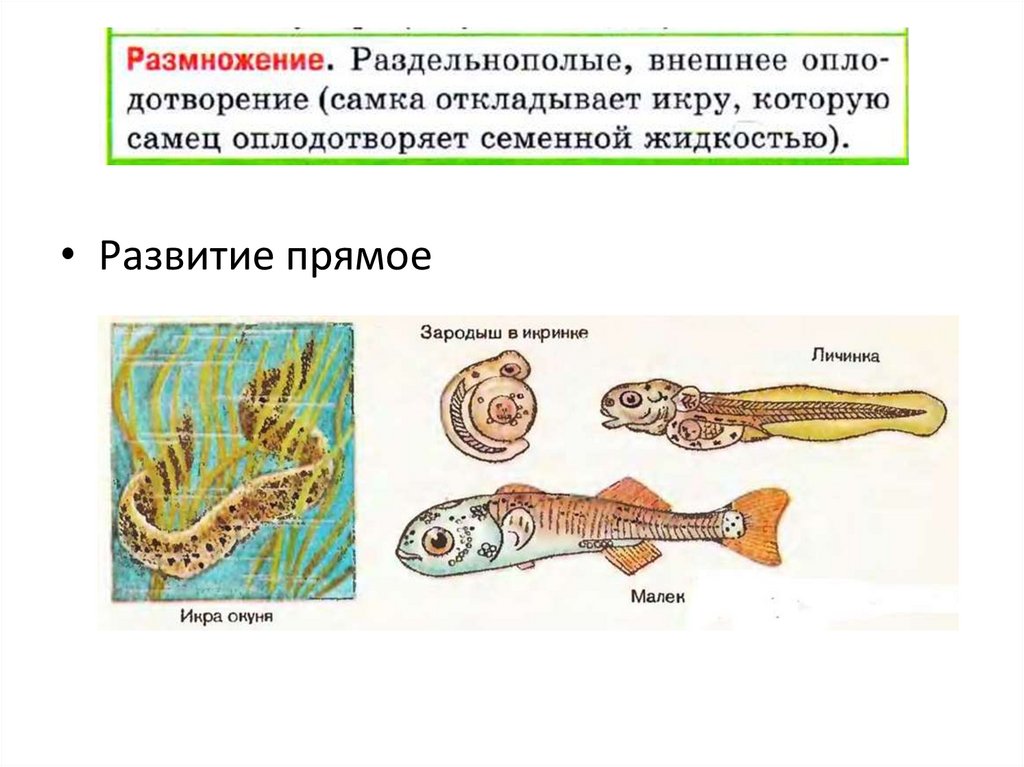 Размножение. Раздельнополые, внешнее оплодотворение (самка откладывает икру, которую самец оплодотворяет семенной жидкостью).

• Развитие прямое

Зародыш в икринке

Личинка

Икра окуня

Малек